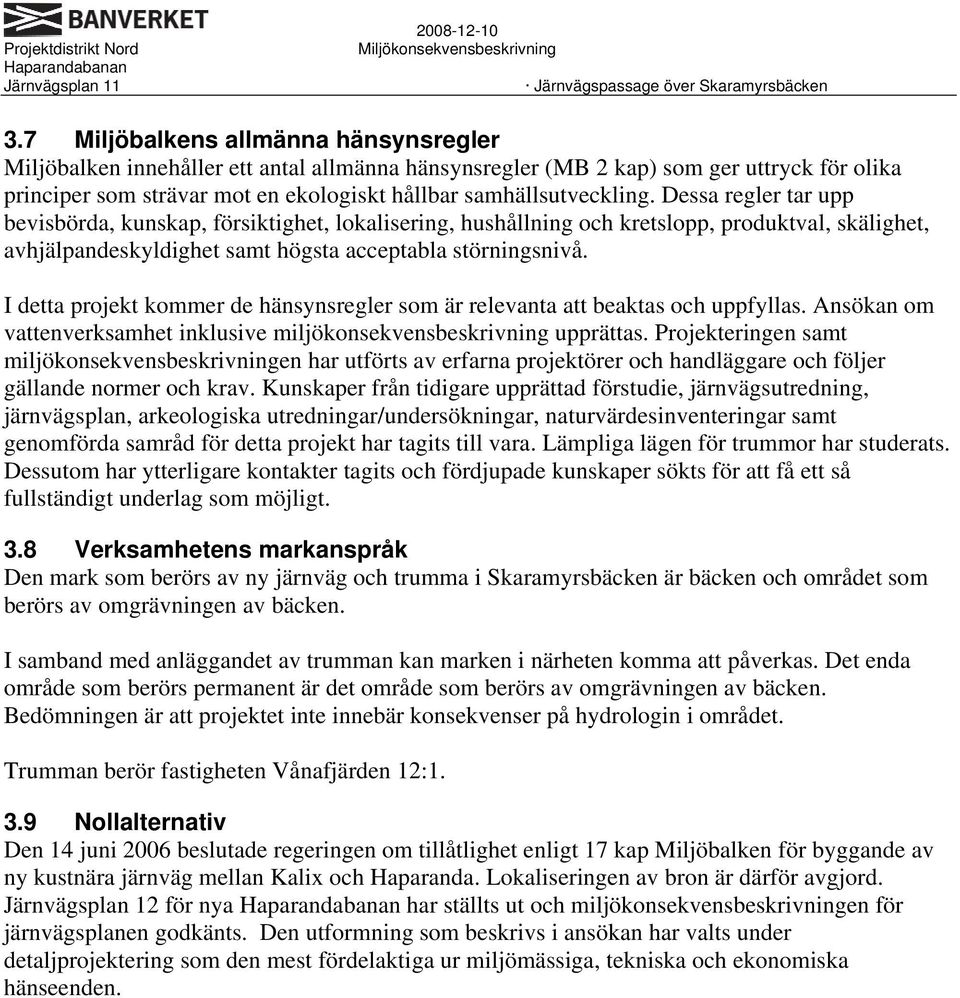 BANVERKET
Projektdistrikt Nord
Haparandabanan
Järnvägsplan 11

2008-12-10
Miljökonsekvensbeskrivning
· Järnvägspassage över Skaramyrsbäcken

3.7 Miljöbalkens allmänna hänsynsregler
Miljöbalken innehåller ett antal allmänna hänsynsregler (MB 2 kap) som ger uttryck för olika principer som strävar mot en ekologiskt hållbar samhällsutveckling. Dessa regler tar upp bevisbörda, kunskap, försiktighet, lokalisering, hushållning och kretslopp, produktval, skälighet, avhjälpandeskyldighet samt högsta acceptabla störningsnivå.

I detta projekt kommer de hänsynsregler som är relevanta att beaktas och uppfyllas. Ansökan om vattenverksamhet inklusive miljökonsekvensbeskrivning upprättas. Projekteringen samt miljökonsekvensbeskrivningen har utförts av erfarna projektörer och handläggare och följer gällande normer och krav. Kunskaper från tidigare upprättad förstudie, järnvägsutredning, järnvägsplan, arkeologiska utredningar/undersökningar, naturvärdesinventeringar samt genomförda samråd för detta projekt har tagits till vara. Lämpliga lägen för trummor har studerats. Dessutom har ytterligare kontakter tagits och fördjupade kunskaper sökts för att få ett så fullständigt underlag som möjligt.

3.8 Verksamhetens markanspråk
Den mark som berörs av ny järnväg och trumma i Skaramyrsbäcken är bäcken och området som berörs av omgrävningen av bäcken.

I samband med anläggandet av trumman kan marken i närheten komma att påverkas. Det enda område som berörs permanent är det område som berörs av omgrävningen av bäcken. Bedömningen är att projektet inte innebär konsekvenser på hydrologin i området.

Trumman berör fastigheten Vånafjärden 12:1.

3.9 Nollalternativ
Den 14 juni 2006 beslutade regeringen om tillåtlighet enligt 17 kap Miljöbalken för byggande av ny kustnära järnväg mellan Kalix och Haparanda. Lokaliseringen av bron är därför avgjord. Järnvägsplan 12 för nya Haparandabanan har ställts ut och miljökonsekvensbeskrivningen för järnvägsplanen godkänts. Den utformning som beskrivs i ansökan har valts under detaljprojektering som den mest fördelaktiga ur miljömässiga, tekniska och ekonomiska hänseenden.